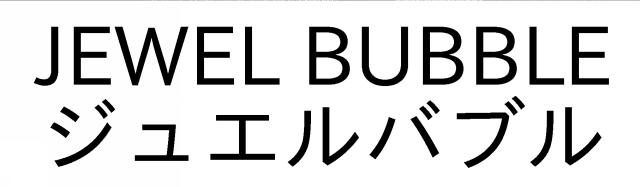 JEWEL BUBBLE
ジュエルバブル